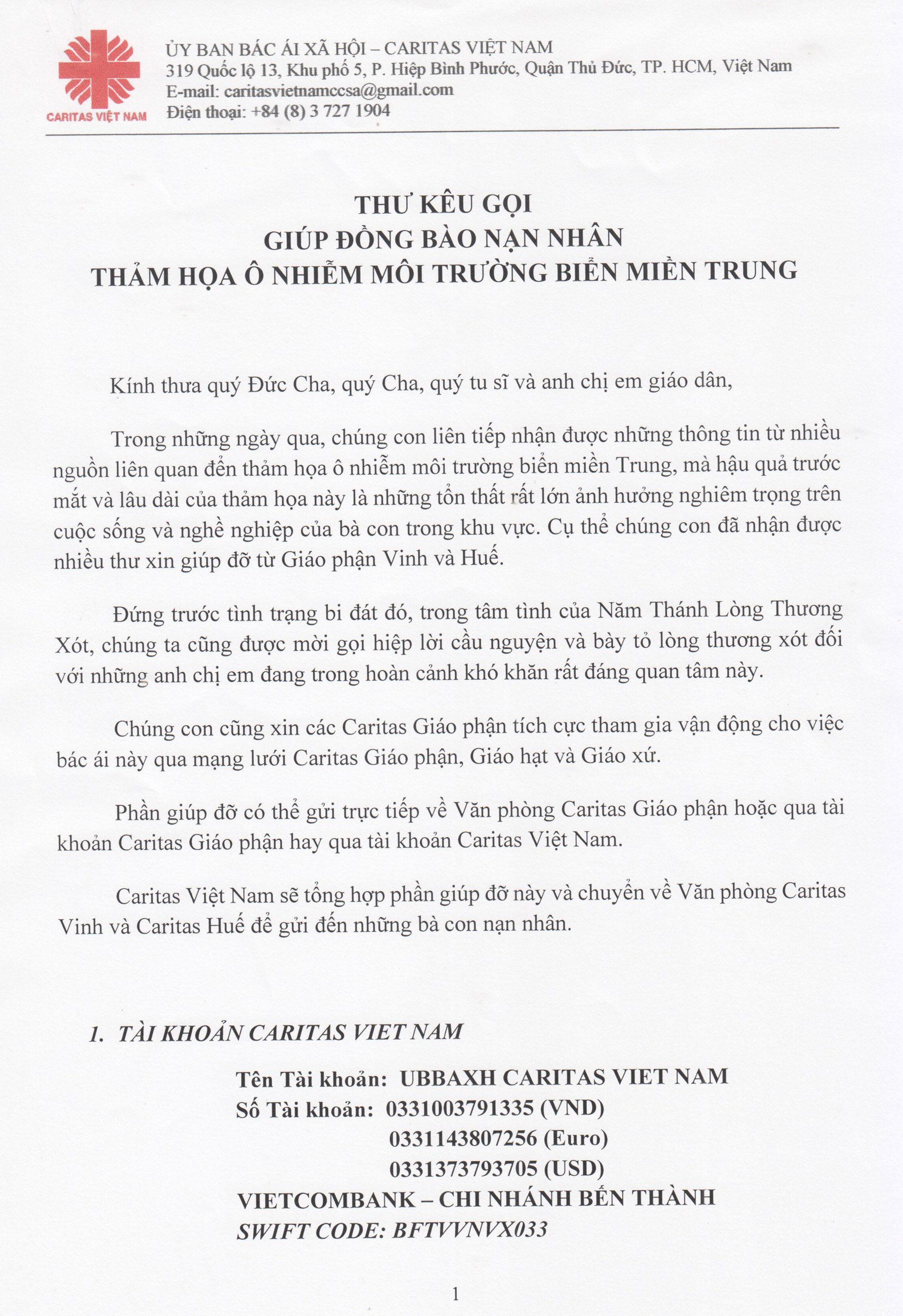 CARITAS VIỆT NAM

ỦY BAN BÁC ÁI XÃ HỘI – CARITAS VIỆT NAM
319 Quốc lộ 13, Khu phố 5, P. Hiệp Bình Phước, Quận Thủ Đức, TP. HCM, Việt Nam
E-mail: caritasvietnamccsa@gmail.com
Điện thoại: +84 (8) 3 727 1904

THƯ KÊU GỌI
GIÚP ĐỒNG BÀO NẠN NHÂN
THẢM HỌA Ô NHIỄM MÔI TRƯỜNG BIỂN MIỀN TRUNG

Kính thưa quý Đức Cha, quý Cha, quý tu sĩ và anh chị em giáo dân,

Trong những ngày qua, chúng con liên tiếp nhận được những thông tin từ nhiều nguồn liên quan đến thảm họa ô nhiễm môi trường biển miền Trung, mà hậu quả trước mắt và lâu dài của thảm họa này là những tổn thất rất lớn ảnh hưởng nghiêm trọng trên cuộc sống và nghề nghiệp của bà con trong khu vực. Cụ thể chúng con đã nhận được nhiều thư xin giúp đỡ từ Giáo phận Vinh và Huế.

Đứng trước tình trạng bi đát đó, trong tâm tình của Năm Thánh Lòng Thương Xót, chúng ta cũng được mời gọi hiệp lời cầu nguyện và bày tỏ lòng thương xót đối với những anh chị em đang trong hoàn cảnh khó khăn rất đáng quan tâm này.

Chúng con cũng xin các Caritas Giáo phận tích cực tham gia vận động cho việc bác ái này qua mạng lưới Caritas Giáo phận, Giáo hạt và Giáo xứ.

Phần giúp đỡ có thể gửi trực tiếp về Văn phòng Caritas Giáo phận hoặc qua tài khoản Caritas Giáo phận hay qua tài khoản Caritas Việt Nam.

Caritas Việt Nam sẽ tổng hợp phần giúp đỡ này và chuyển về Văn phòng Caritas Vinh và Caritas Huế để gửi đến những bà con nạn nhân.

1. TÀI KHOẢN CARITAS VIET NAM

Tên Tài khoản: UBBAXH CARITAS VIET NAM
Số Tài khoản: 0331003791335 (VND)
0331143807256 (Euro)
0331373793705 (USD)
VIETCOMBANK – CHI NHÁNH BẾN THÀNH
SWIFT CODE: BFTVVNVX033

1